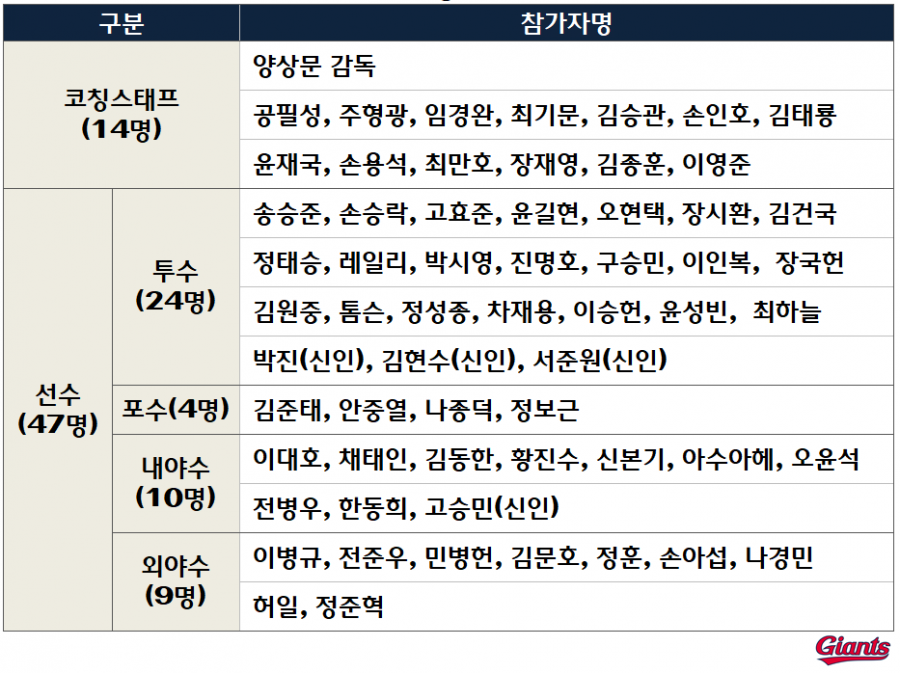 | 구분 | | 참가자명 |
|---|---|---|
| 코칭스태프 (14명) | | 양상문 감독 |
| | | 공필성, 주형광, 임경완, 최기문, 김승관, 손인호, 김태룡 |
| | | 윤재국, 손용석, 최만호, 장재영, 김종훈, 이영준 |
| 선수 (47명) | 투수 (24명) | 송승준, 손승락, 고효준, 윤길현, 오현택, 장시환, 김건국 |
| | | 정태승, 레일리, 박시영, 진명호, 구승민, 이인복, 장국헌 |
| | | 김원중, 톰슨, 정성종, 차재용, 이승헌, 윤성빈, 최하늘 |
| | | 박진(신인), 김현수(신인), 서준원(신인) |
| | 포수(4명) | 김준태, 안중열, 나종덕, 정보근 |
| | 내야수 (10명) | 이대호, 채태인, 김동한, 황진수, 신본기, 아수아헤, 오윤석 |
| | | 전병우, 한동희, 고승민(신인) |
| | 외야수 (9명) | 이병규, 전준우, 민병헌, 김문호, 정훈, 손아섭, 나경민 |
| | | 허일, 정준혁 |

Giants